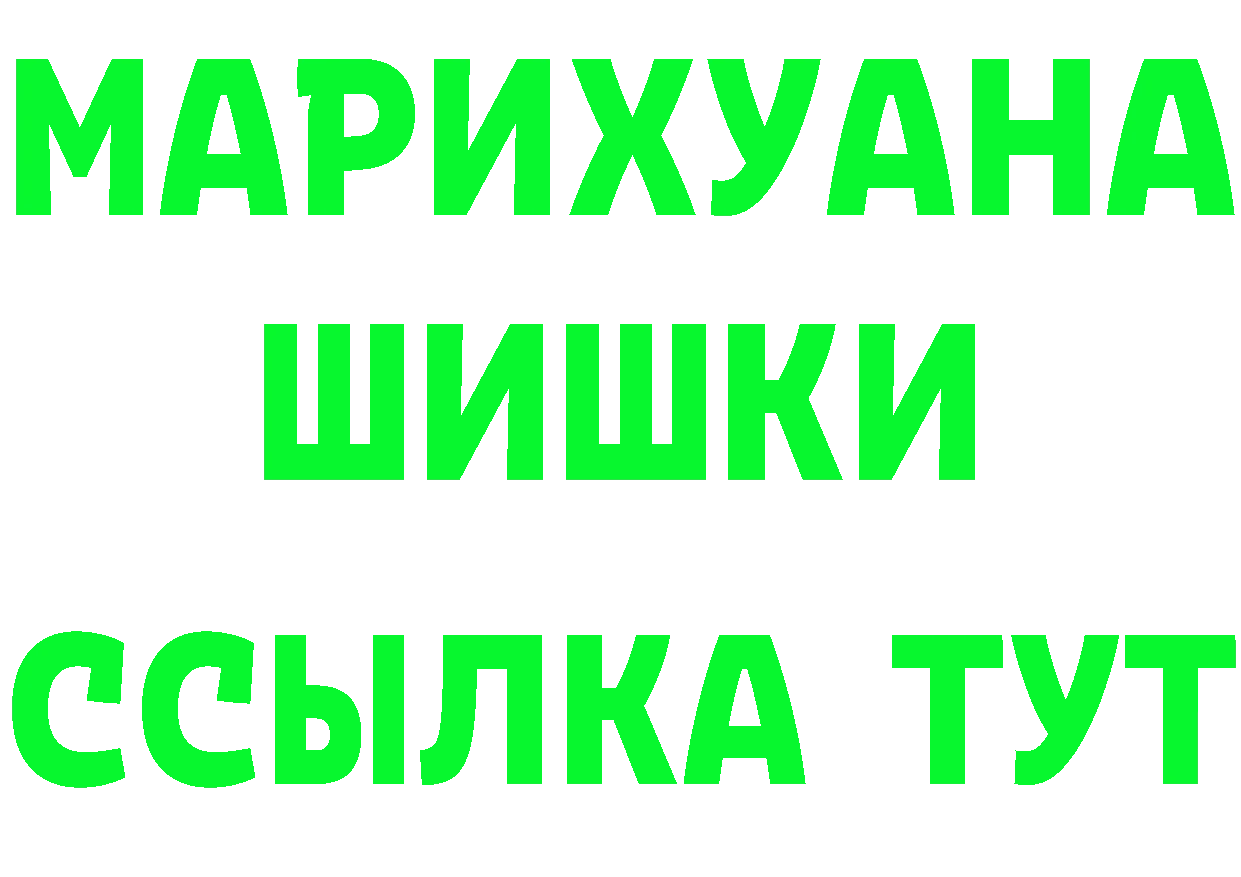 МАРИХУАНА
ШИШКИ
ССЫЛКА ТУТ